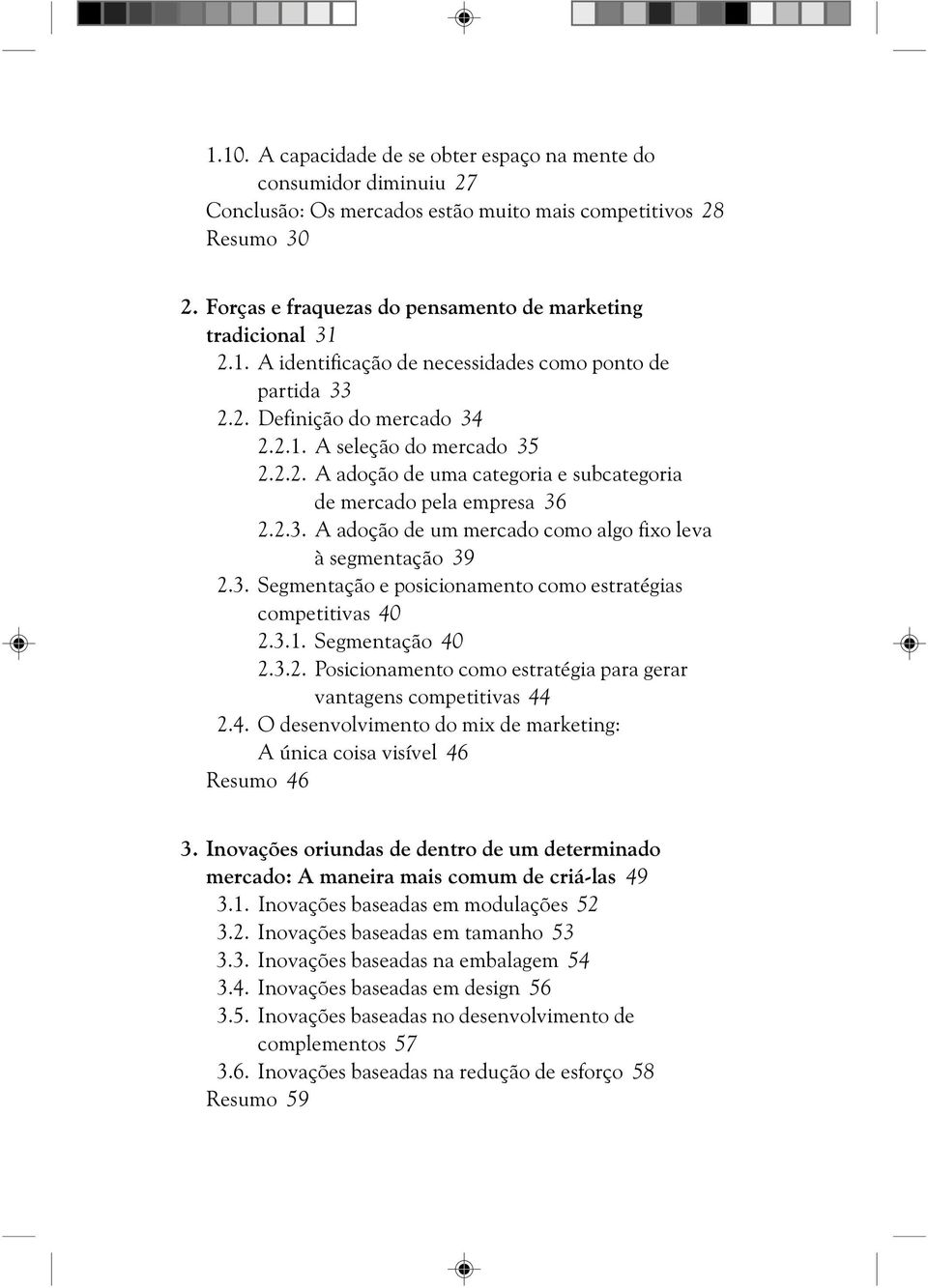 1.10. A capacidade de se obter espaço na mente do consumidor diminuiu 27
Conclusão: Os mercados estão muito mais competitivos 28
Resumo 30

2. Forças e fraquezas do pensamento de marketing tradicional 31
2.1. A identificação de necessidades como ponto de partida 33
2.2. Definição do mercado 34
2.2.1. A seleção do mercado 35
2.2.2. A adoção de uma categoria e subcategoria de mercado pela empresa 36
2.2.3. A adoção de um mercado como algo fixo leva à segmentação 39
2.3. Segmentação e posicionamento como estratégias competitivas 40
2.3.1. Segmentação 40
2.3.2. Posicionamento como estratégia para gerar vantagens competitivas 44
2.4. O desenvolvimento do mix de marketing: A única coisa visível 46
Resumo 46

3. Inovações oriundas de dentro de um determinado mercado: A maneira mais comum de criá-las 49
3.1. Inovações baseadas em modulações 52
3.2. Inovações baseadas em tamanho 53
3.3. Inovações baseadas na embalagem 54
3.4. Inovações baseadas em design 56
3.5. Inovações baseadas no desenvolvimento de complementos 57
3.6. Inovações baseadas na redução de esforço 58
Resumo 59